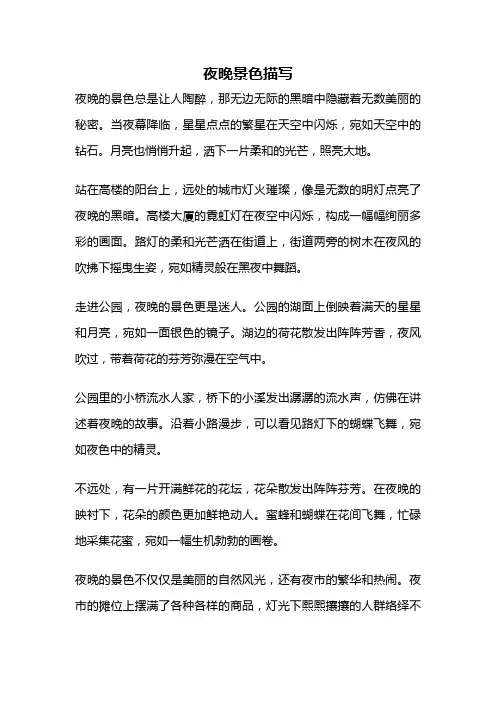 夜晚景色描写

夜晚的景色总是让人陶醉，那无边无际的黑暗中隐藏着无数美丽的秘密。当夜幕降临，星星点点的繁星在天空中闪烁，宛如天空中的钻石。月亮也悄悄升起，洒下一片柔和的光芒，照亮大地。

站在高楼的阳台上，远处的城市灯火璀璨，像是无数的明灯点亮了夜晚的黑暗。高楼大厦的霓虹灯在夜空中闪烁，构成一幅幅绚丽多彩的画面。路灯的柔和光芒洒在街道上，街道两旁的树木在夜风的吹拂下摇曳生姿，宛如精灵般在黑夜中舞蹈。

走进公园，夜晚的景色更是迷人。公园的湖面上倒映着满天的星星和月亮，宛如一面银色的镜子。湖边的荷花散发出阵阵芳香，夜风吹过，带着荷花的芬芳弥漫在空气中。

公园里的小桥流水人家，桥下的小溪发出潺潺的流水声，仿佛在讲述着夜晚的故事。沿着小路漫步，可以看见路灯下的蝴蝶飞舞，宛如夜色中的精灵。

不远处，有一片开满鲜花的花坛，花朵散发出阵阵芬芳。在夜晚的映衬下，花朵的颜色更加鲜艳动人。蜜蜂和蝴蝶在花间飞舞，忙碌地采集花蜜，宛如一幅生机勃勃的画卷。

夜晚的景色不仅仅是美丽的自然风光，还有夜市的繁华和热闹。夜市的摊位上摆满了各种各样的商品，灯光下熙熙攘攘的人群络绎不